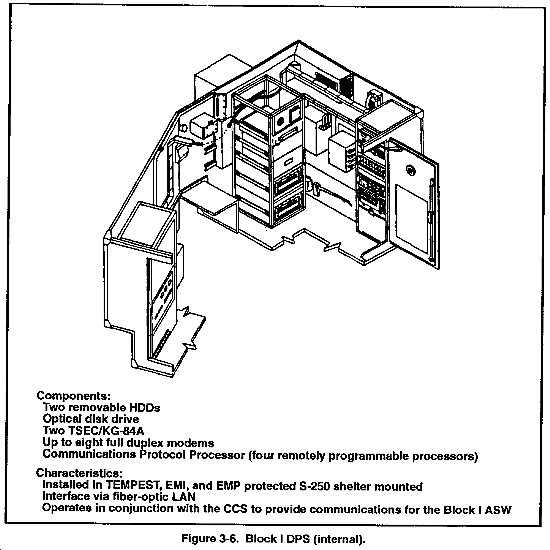 Components:
Two removable HDDs
Optical disk drive
Two TSEC/KG-84A
Up to eight full duplex modems
Communications Protocol Processor (four remotely programmable processors)

Characteristics:
Installed in TEMPEST, EMI, and EMP protected S-250 shelter mounted
Interface via fiber-optic LAN
Operates in conjunction with the CCS to provide communications for the Block I ASW

Figure 3-6. Block I DPS (internal).